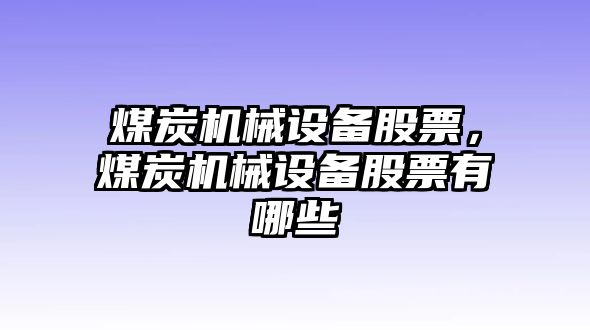 煤炭机械设备股票，煤炭机械设备股票有哪些